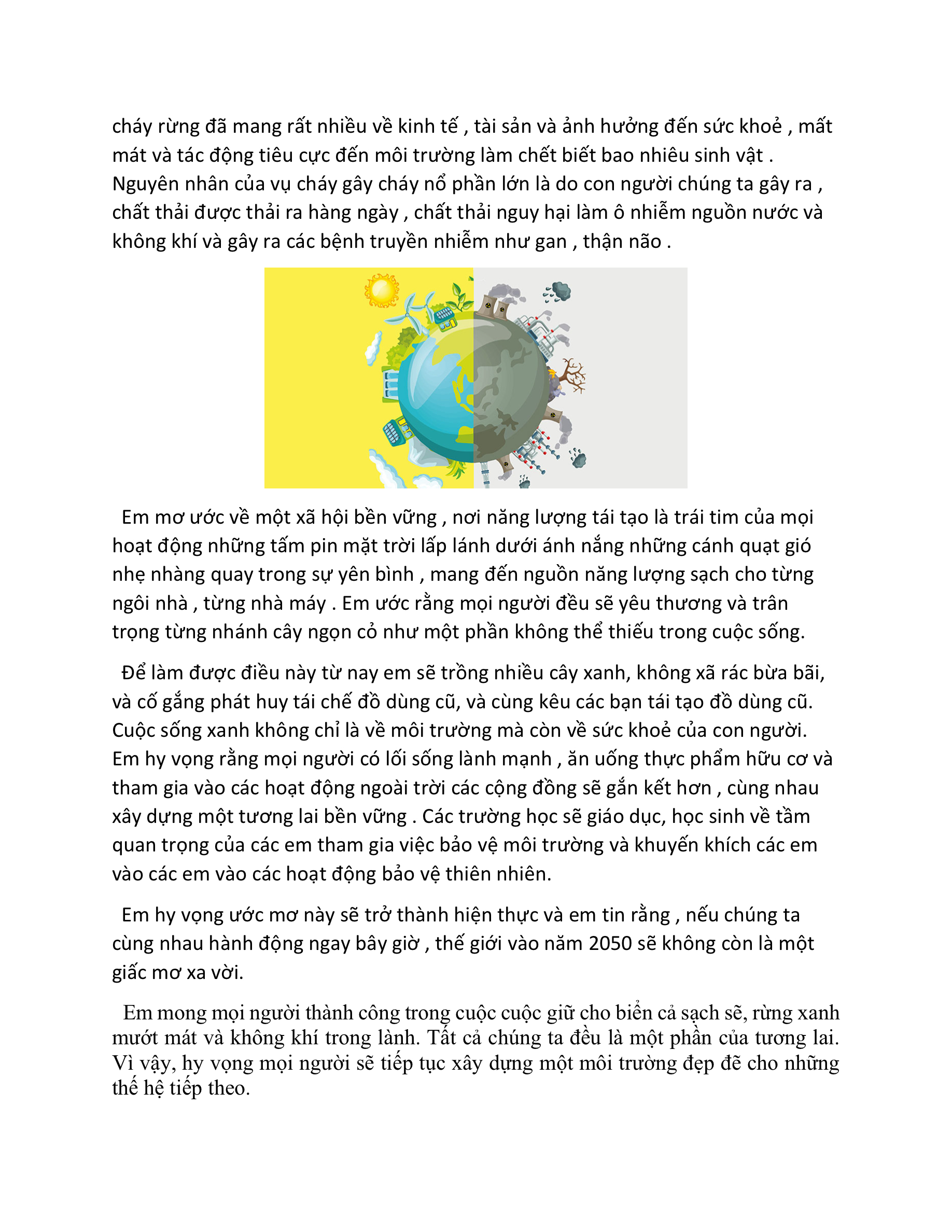 cháy rừng đã mang rất nhiều về kinh tế , tài sản và ảnh hưởng đến sức khoẻ , mất mát và tác động tiêu cực đến môi trường làm chết biết bao nhiêu sinh vật . Nguyên nhân của vụ cháy gây cháy nổ phần lớn là do con người chúng ta gây ra , chất thải được thải ra hàng ngày , chất thải nguy hại làm ô nhiễm nguồn nước và không khí và gây ra các bệnh truyền nhiễm như gan , thận não .

Em mơ ước về một xã hội bền vững , nơi năng lượng tái tạo là trái tim của mọi hoạt động những tấm pin mặt trời lấp lánh dưới ánh nắng những cánh quạt gió nhẹ nhàng quay trong sự yên bình , mang đến nguồn năng lượng sạch cho từng ngôi nhà , từng nhà máy . Em ước rằng mọi người đều sẽ yêu thương và trân trọng từng nhánh cây ngọn cỏ như một phần không thể thiếu trong cuộc sống.

Để làm được điều này từ nay em sẽ trồng nhiều cây xanh, không xã rác bừa bãi, và cố gắng phát huy tái chế đồ dùng cũ, và cùng kêu các bạn tái tạo đồ dùng cũ. Cuộc sống xanh không chỉ là về môi trường mà còn về sức khoẻ của con người. Em hy vọng rằng mọi người có lối sống lành mạnh , ăn uống thực phẩm hữu cơ và tham gia vào các hoạt động ngoài trời các cộng đồng sẽ gắn kết hơn , cùng nhau xây dựng một tương lai bền vững . Các trường học sẽ giáo dục, học sinh về tầm quan trọng của các em tham gia việc bảo vệ môi trường và khuyến khích các em vào các em vào các hoạt động bảo vệ thiên nhiên.

Em hy vọng ước mơ này sẽ trở thành hiện thực và em tin rằng , nếu chúng ta cùng nhau hành động ngay bây giờ , thế giới vào năm 2050 sẽ không còn là một giấc mơ xa vời.

Em mong mọi người thành công trong cuộc cuộc giữ cho biển cả sạch sẽ, rừng xanh mướt mát và không khí trong lành. Tất cả chúng ta đều là một phần của tương lai. Vì vậy, hy vọng mọi người sẽ tiếp tục xây dựng một môi trường đẹp đẽ cho những thế hệ tiếp theo.